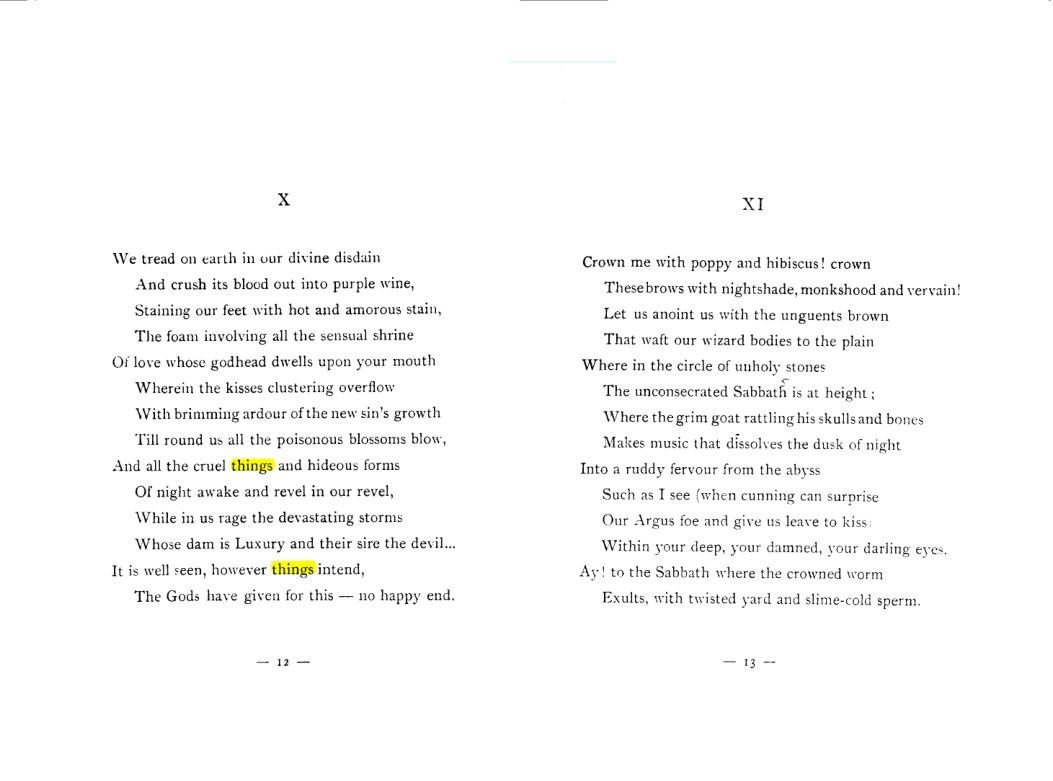 X

We tread on earth in our divine disdain
And crush its blood out into purple wine,
Staining our feet with hot and amorous stain,
The foam involving all the sensual shrine
Of love whose godhead dwells upon your mouth
Wherein the kisses clustering overflow
With brimming ardour of the new sin's growth
Till round us all the poisonous blossoms blow,
And all the cruel things and hideous forms
Of night awake and revel in our revel,
While in us rage the devastating storms
Whose dam is Luxury and their sire the devil...
It is well seen, however things intend,
The Gods have given for this — no happy end.

— 12 —

XI

Crown me with poppy and hibiscus! crown
These brows with nightshade, monkshood and vervain!
Let us anoint us with the unguents brown
That waft our wizard bodies to the plain
Where in the circle of unholy stones
The unconsecrated Sabbath is at height;
Where the grim goat rattling his skulls and bones
Makes music that dissolves the dusk of night
Into a ruddy fervour from the abyss
Such as I see (when cunning can surprise
Our Argus foe and give us leave to kiss)
Within your deep, your damned, your darling eyes.
Ay! to the Sabbath where the crowned worm
Exults, with twisted yard and slime-cold sperm.

— 13 —